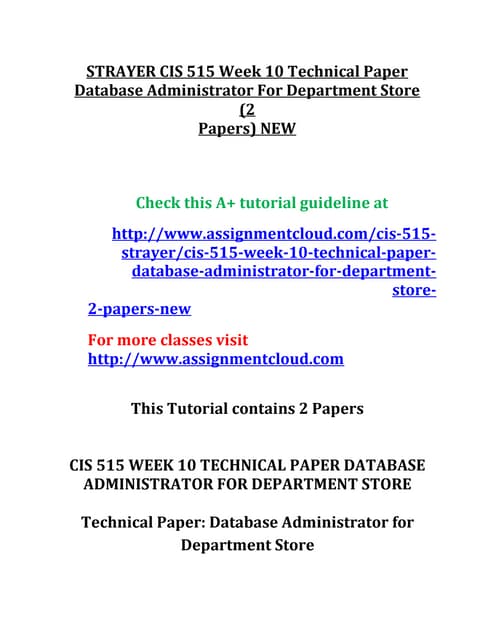 STRAYER CIS 515 Week 10 Technical Paper Database Administrator For Department Store (2 Papers) NEW

Check this A+ tutorial guideline at

http://www.assignmentcloud.com/cis-515-strayer/cis-515-week-10-technical-paper-database-administrator-for-department-store-2-papers-new

For more classes visit
http://www.assignmentcloud.com

This Tutorial contains 2 Papers

CIS 515 WEEK 10 TECHNICAL PAPER DATABASE ADMINISTRATOR FOR DEPARTMENT STORE

Technical Paper: Database Administrator for Department Store